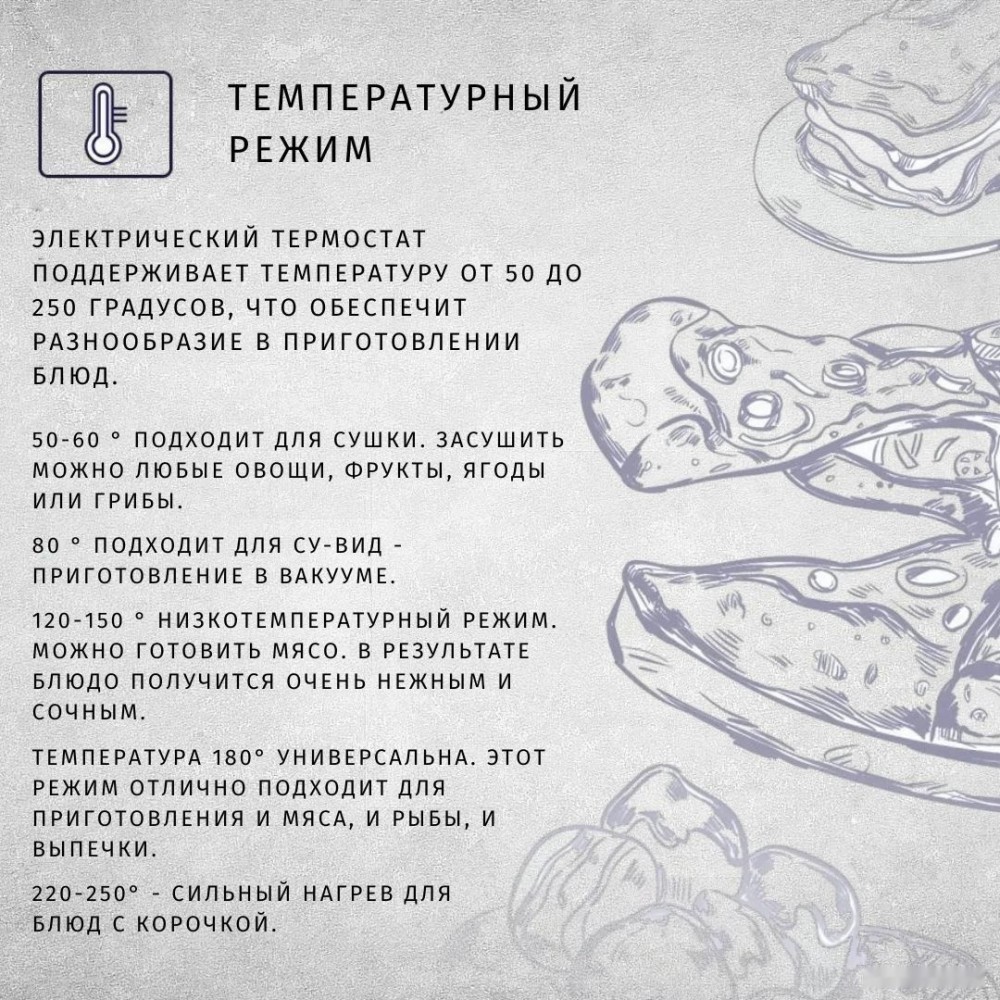 ТЕМПЕРАТУРНЫЙ
РЕЖИМ

ЭЛЕКТРИЧЕСКИЙ ТЕРМОСТАТ ПОДДЕРЖИВАЕТ ТЕМПЕРАТУРУ ОТ 50 ДО 250 ГРАДУСОВ, ЧТО ОБЕСПЕЧИТ РАЗНООБРАЗИЕ В ПРИГОТОВЛЕНИИ БЛЮД.

50-60 ° ПОДХОДИТ ДЛЯ СУШКИ. ЗАСУШИТЬ МОЖНО ЛЮБЫЕ ОВОЩИ, ФРУКТЫ, ЯГОДЫ ИЛИ ГРИБЫ.

80 ° ПОДХОДИТ ДЛЯ СУ-ВИД - ПРИГОТОВЛЕНИЕ В ВАКУУМЕ.

120-150 ° НИЗКОТЕМПЕРАТУРНЫЙ РЕЖИМ. МОЖНО ГОТОВИТЬ МЯСО. В РЕЗУЛЬТАТЕ БЛЮДО ПОЛУЧИТСЯ ОЧЕНЬ НЕЖНЫМ И СОЧНЫМ.

ТЕМПЕРАТУРА 180° УНИВЕРСАЛЬНА. ЭТОТ РЕЖИМ ОТЛИЧНО ПОДХОДИТ ДЛЯ ПРИГОТОВЛЕНИЯ И МЯСА, И РЫБЫ, И ВЫПЕЧКИ.

220-250° - СИЛЬНЫЙ НАГРЕВ ДЛЯ БЛЮД С КОРОЧКОЙ.